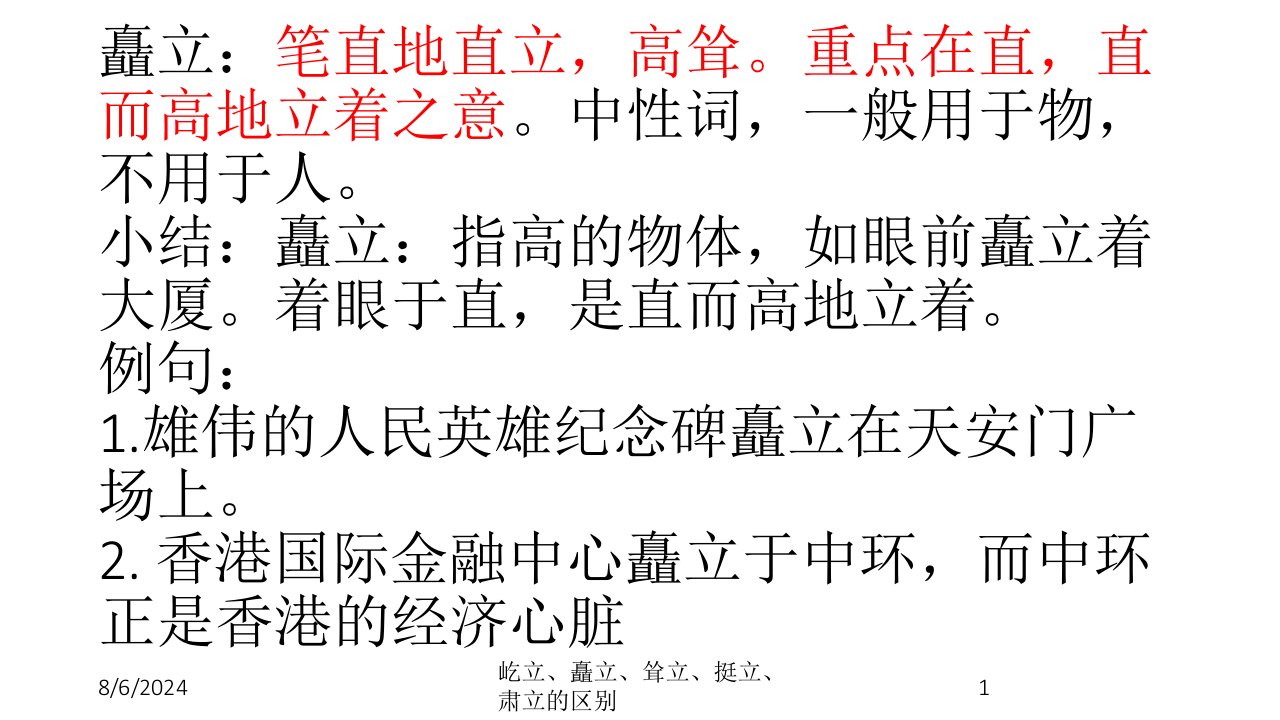 矗立：笔直地直立，高耸。重点在直，直而高地立着之意。中性词，一般用于物，不用于人。
小结：矗立：指高的物体，如眼前矗立着大厦。着眼于直，是直而高地立着。
例句：
1.雄伟的人民英雄纪念碑矗立在天安门广场上。
2. 香港国际金融中心矗立于中环，而中环正是香港的经济心脏

8/6/2024

屹立、矗立、耸立、挺立、肃立的区别

1